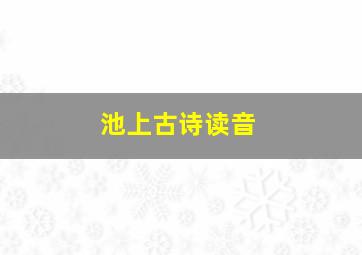 池上古诗读音